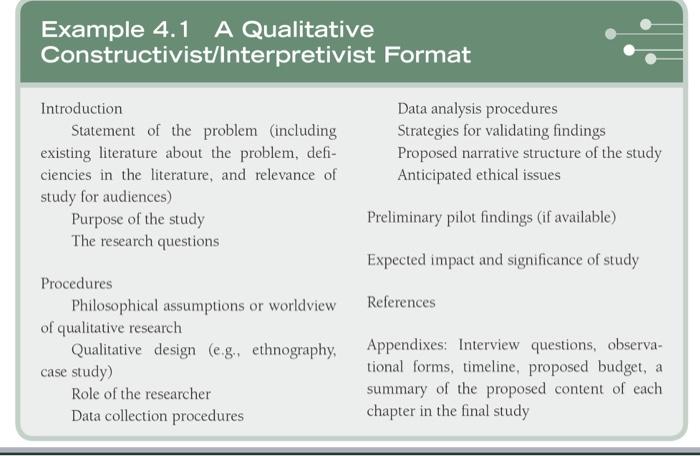 Example 4.1 A Qualitative Constructivist/Interpretivist Format

Introduction

Statement of the problem (including existing literature about the problem, deficiencies in the literature, and relevance of study for audiences)

Purpose of the study

The research questions

Procedures

Philosophical assumptions or worldview of qualitative research

Qualitative design (e.g., ethnography, case study)

Role of the researcher

Data collection procedures

Data analysis procedures

Strategies for validating findings

Proposed narrative structure of the study

Anticipated ethical issues

Preliminary pilot findings (if available)

Expected impact and significance of study

References

Appendixes: Interview questions, observational forms, timeline, proposed budget, a summary of the proposed content of each chapter in the final study